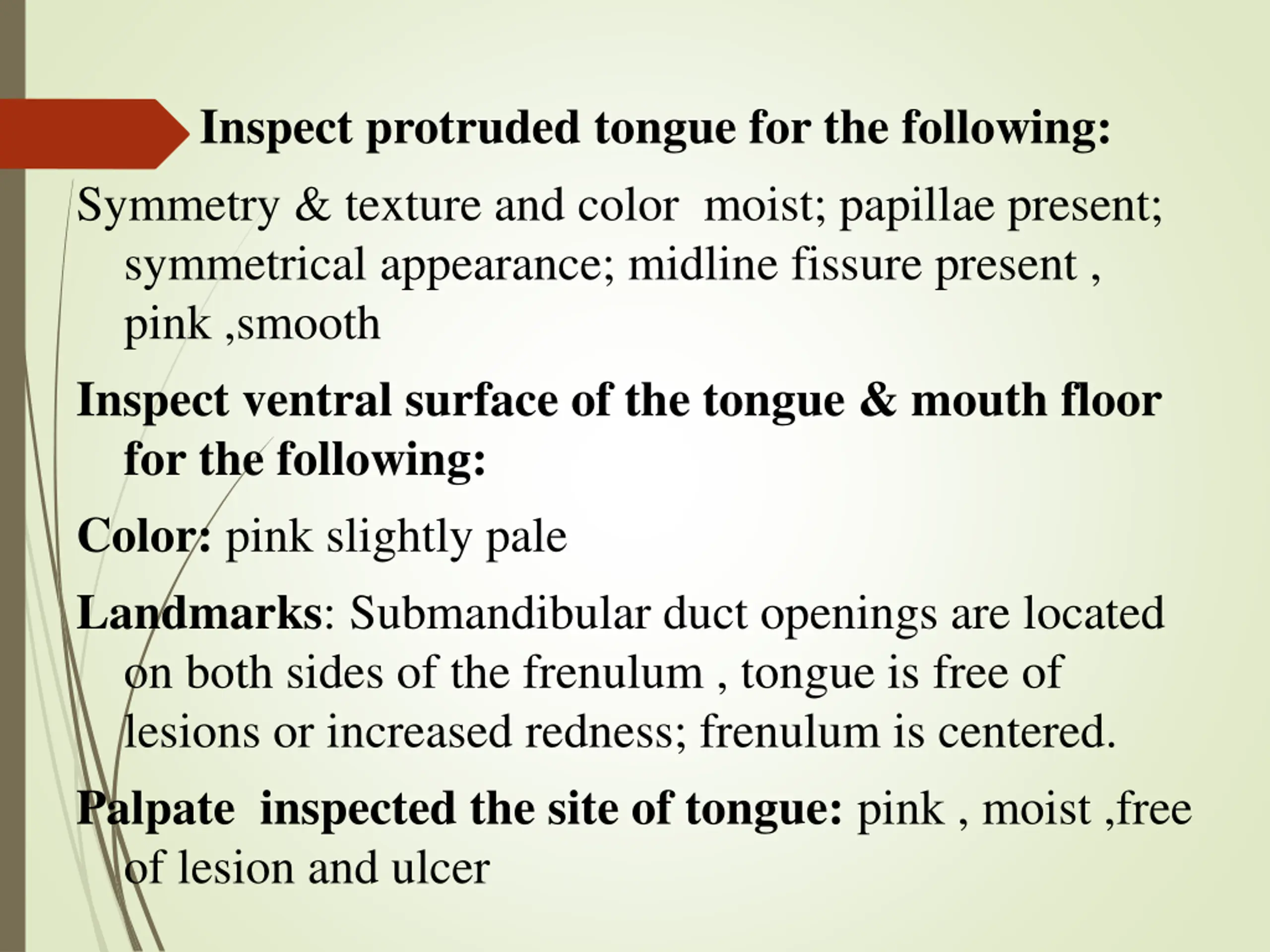 Inspect protruded tongue for the following:

Symmetry & texture and color moist; papillae present; symmetrical appearance; midline fissure present , pink ,smooth

Inspect ventral surface of the tongue & mouth floor for the following:

Color: pink slightly pale

Landmarks: Submandibular duct openings are located on both sides of the frenulum , tongue is free of lesions or increased redness; frenulum is centered.

Palpate inspected the site of tongue: pink , moist ,free of lesion and ulcer